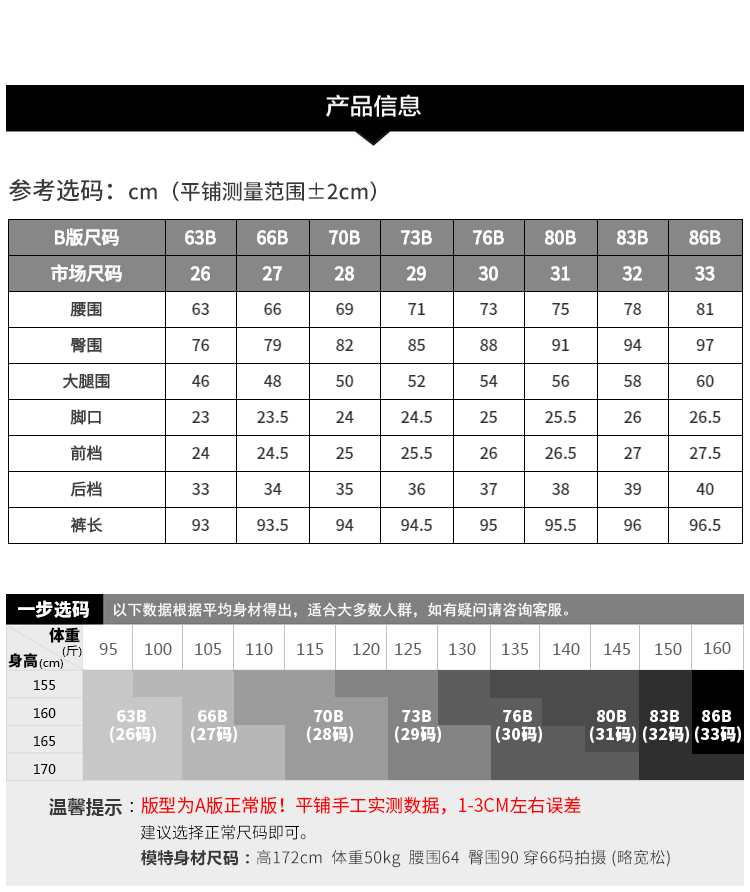 产品信息

参考选码：cm（平铺测量范围±2cm）

| B版尺码 | 63B | 66B | 70B | 73B | 76B | 80B | 83B | 86B |
|---|---|---|---|---|---|---|---|---|
| 市场尺码 | 26 | 27 | 28 | 29 | 30 | 31 | 32 | 33 |
| 腰围 | 63 | 66 | 69 | 71 | 73 | 75 | 78 | 81 |
| 臀围 | 76 | 79 | 82 | 85 | 88 | 91 | 94 | 97 |
| 大腿围 | 46 | 48 | 50 | 52 | 54 | 56 | 58 | 60 |
| 脚口 | 23 | 23.5 | 24 | 24.5 | 25 | 25.5 | 26 | 26.5 |
| 前档 | 24 | 24.5 | 25 | 25.5 | 26 | 26.5 | 27 | 27.5 |
| 后档 | 33 | 34 | 35 | 36 | 37 | 38 | 39 | 40 |
| 裤长 | 93 | 93.5 | 94 | 94.5 | 95 | 95.5 | 96 | 96.5 |

一步选码 以下数据根据平均身材得出，适合大多数人群，如有疑问请咨询客服。

体重(斤) 95 100 105 110 115 120 125 130 135 140 145 150 160
身高(cm) 155 160 165 170

63B (26码) 66B (27码) 70B (28码) 73B (29码) 76B (30码) 80B (31码) 83B (32码) 86B (33码)

温馨提示：版型为A版正常版！平铺手工实测数据，1-3CM左右误差
建议选择正常尺码即可。
模特身材尺码：高172cm 体重50kg 腰围64 臀围90 穿66码拍摄 (略宽松)